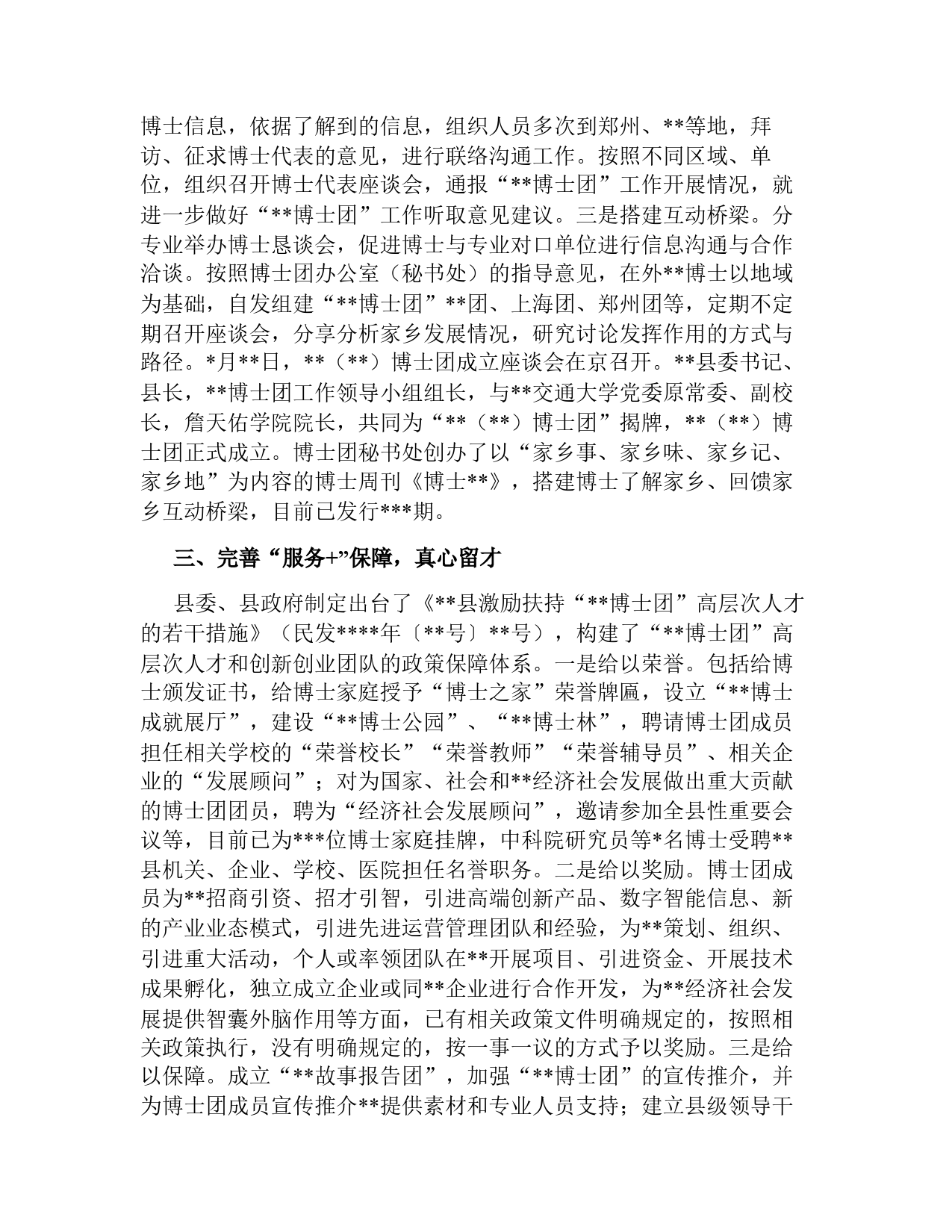 博士信息，依据了解到的信息，组织人员多次到郑州、**等地，拜访、征求博士代表的意见，进行联络沟通工作。按照不同区域、单位，组织召开博士代表座谈会，通报“**博士团”工作开展情况，就进一步做好“**博士团”工作听取意见建议。三是搭建互动桥梁。分专业举办博士恳谈会，促进博士与专业对口单位进行信息沟通与合作洽谈。按照博士团办公室（秘书处）的指导意见，在外**博士以地域为基础，自发组建“**博士团”**团、上海团、郑州团等，定期不定期召开座谈会，分享分析家乡发展情况，研究讨论发挥作用的方式与路径。*月**日，**（**）博士团成立座谈会在京召开。**县委书记、县长，**博士团工作领导小组组长，与**交通大学党委原常委、副校长，詹天佑学院院长，共同为“**（**）博士团”揭牌，**（**）博士团正式成立。博士团秘书处创办了以“家乡事、家乡味、家乡记、家乡地”为内容的博士周刊《博士**》，搭建博士了解家乡、回馈家乡互动桥梁，目前已发行***期。

三、完善“服务+”保障，真心留才

县委、县政府制定出台了《**县激励扶持“**博士团”高层次人才的若干措施》（民发****年〔**号〕**号），构建了“**博士团”高层次人才和创新创业团队的政策保障体系。一是给以荣誉。包括给博士颁发证书，给博士家庭授予“博士之家”荣誉牌匾，设立“**博士成就展厅”，建设“**博士公园”、“**博士林”，聘请博士团成员担任相关学校的“荣誉校长”“荣誉教师”“荣誉辅导员”、相关企业的“发展顾问”；对为国家、社会和**经济社会发展做出重大贡献的博士团团员，聘为“经济社会发展顾问”，邀请参加全县性重要会议等，目前已为***位博士家庭挂牌，中科院研究员等*名博士受聘**县机关、企业、学校、医院担任名誉职务。二是给以奖励。博士团成员为**招商引资、招才引智，引进高端创新产品、数字智能信息、新的产业业态模式，引进先进运营管理团队和经验，为**策划、组织、引进重大活动，个人或率领团队在**开展项目、引进资金、开展技术成果孵化，独立成立企业或同**企业进行合作开发，为**经济社会发展提供智囊外脑作用等方面，已有相关政策文件明确规定的，按照相关政策执行，没有明确规定的，按一事一议的方式予以奖励。三是给以保障。成立“**故事报告团”，加强“**博士团”的宣传推介，并为博士团成员宣传推介**提供素材和专业人员支持；建立县级领导干